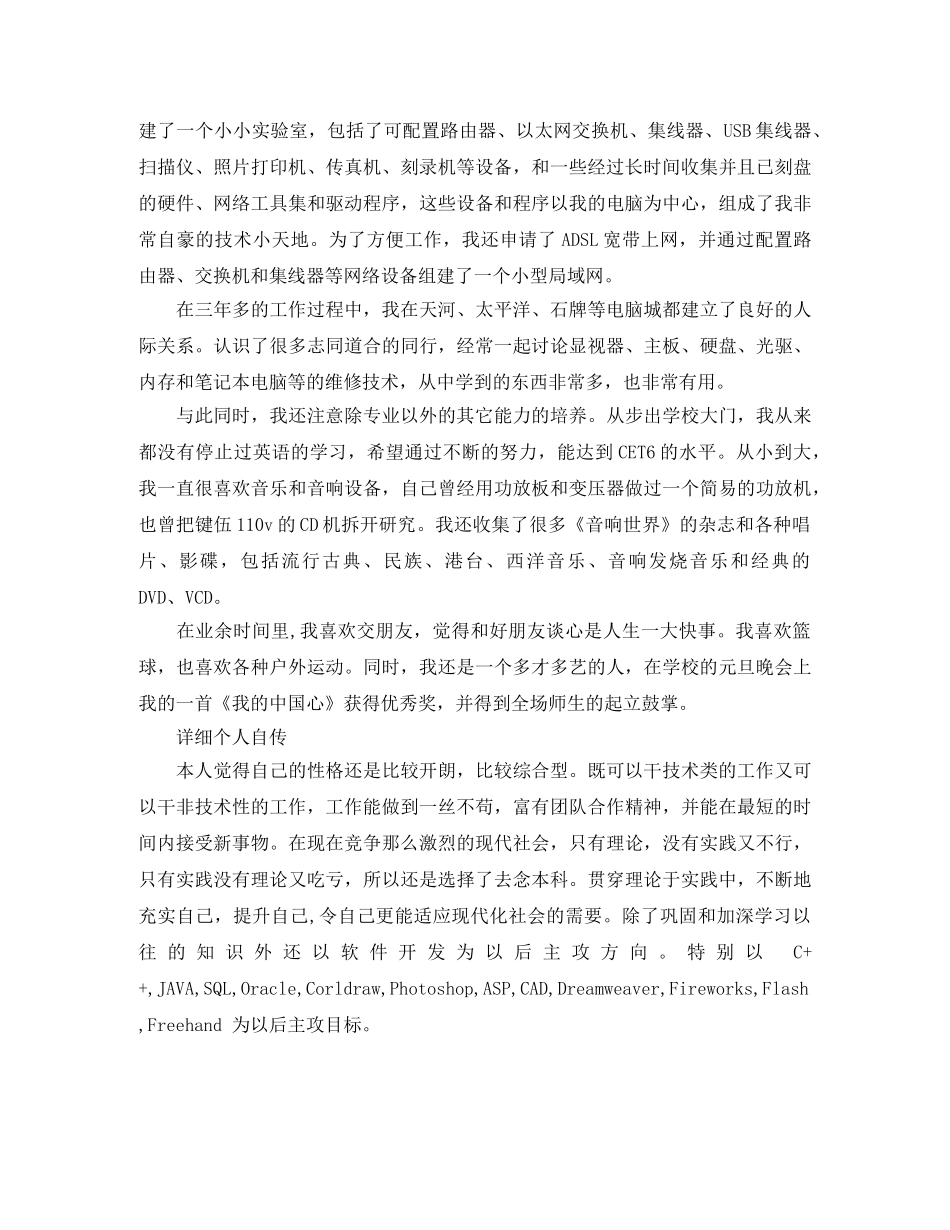 建了一个小小实验室，包括了可配置路由器、以太网交换机、集线器、USB集线器、扫描仪、照片打印机、传真机、刻录机等设备，和一些经过长时间收集并且已刻盘的硬件、网络工具集和驱动程序，这些设备和程序以我的电脑为中心，组成了我非常自豪的技术小天地。为了方便工作，我还申请了ADSL宽带上网，并通过配置路由器、交换机和集线器等网络设备组建了一个小型局域网。

在三年多的工作过程中，我在天河、太平洋、石牌等电脑城都建立了良好的人际关系。认识了很多志同道合的同行，经常一起讨论显视器、主板、硬盘、光驱、内存和笔记本电脑等的维修技术，从中学到的东西非常多，也非常有用。

与此同时，我还注意除专业以外的其它能力的培养。从步出学校大门，我从来都没有停止过英语的学习，希望通过不断的努力，能达到CET6的水平。从小到大，我一直很喜欢音乐和音响设备，自己曾经用功放板和变压器做过一个简易的功放机，也曾把键伍110v的CD机拆开研究。我还收集了很多《音响世界》的杂志和各种唱片、影碟，包括流行古典、民族、港台、西洋音乐、音响发烧音乐和经典的DVD、VCD。

在业余时间里,我喜欢交朋友，觉得和好朋友谈心是人生一大快事。我喜欢篮球，也喜欢各种户外运动。同时，我还是一个多才多艺的人，在学校的元旦晚会上我的一首《我的中国心》获得优秀奖，并得到全场师生的起立鼓掌。

详细个人自传

本人觉得自己的性格还是比较开朗，比较综合型。既可以干技术类的工作又可以干非技术性的工作，工作能做到一丝不苟，富有团队合作精神，并能在最短的时间内接受新事物。在现在竞争那么激烈的现代社会，只有理论，没有实践又不行，只有实践没有理论又吃亏，所以还是选择了去念本科。贯穿理论于实践中，不断地充实自己，提升自己,令自己更能适应现代化社会的需要。除了巩固和加深学习以往的知识外还以软件开发为以后主攻方向。特别以 C++,JAVA,SQL,Oracle,Corldraw,Photoshop,ASP,CAD,Dreamweaver,Fireworks,Flash,Freehand 为以后主攻目标。